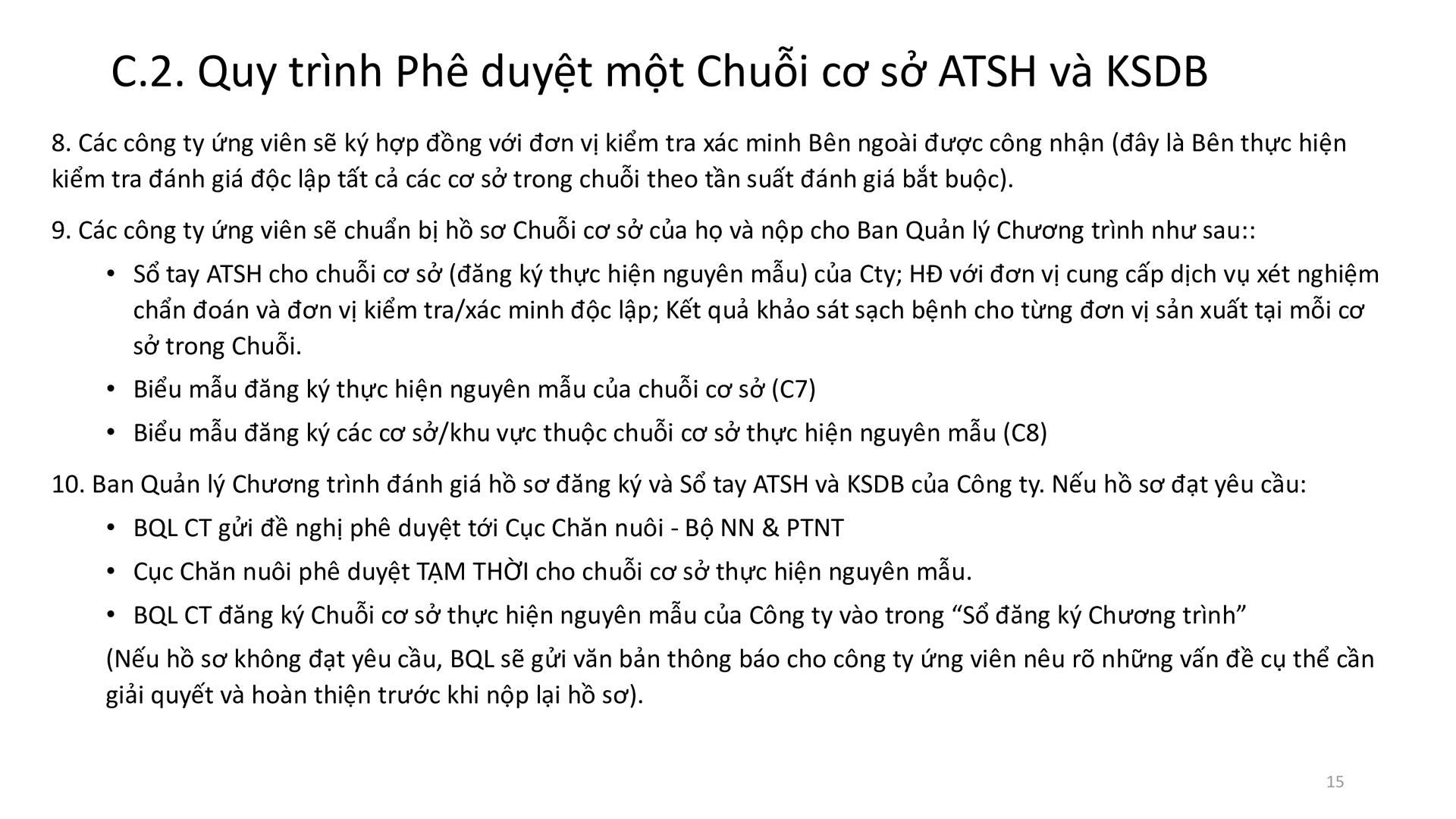 C.2. Quy trình Phê duyệt một Chuỗi cơ sở ATSH và KSDB

8. Các công ty ứng viên sẽ ký hợp đồng với đơn vị kiểm tra xác minh Bên ngoài được công nhận (đây là Bên thực hiện kiểm tra đánh giá độc lập tất cả các cơ sở trong chuỗi theo tần suất đánh giá bắt buộc).

9. Các công ty ứng viên sẽ chuẩn bị hồ sơ Chuỗi cơ sở của họ và nộp cho Ban Quản lý Chương trình như sau::

• Sổ tay ATSH cho chuỗi cơ sở (đăng ký thực hiện nguyên mẫu) của Cty; HĐ với đơn vị cung cấp dịch vụ xét nghiệm chẩn đoán và đơn vị kiểm tra/xác minh độc lập; Kết quả khảo sát sạch bệnh cho từng đơn vị sản xuất tại mỗi cơ sở trong Chuỗi.

• Biểu mẫu đăng ký thực hiện nguyên mẫu của chuỗi cơ sở (C7)

• Biểu mẫu đăng ký các cơ sở/khu vực thuộc chuỗi cơ sở thực hiện nguyên mẫu (C8)

10. Ban Quản lý Chương trình đánh giá hồ sơ đăng ký và Sổ tay ATSH và KSDB của Công ty. Nếu hồ sơ đạt yêu cầu:

• BQL CT gửi đề nghị phê duyệt tới Cục Chăn nuôi - Bộ NN & PTNT

• Cục Chăn nuôi phê duyệt TẠM THỜI cho chuỗi cơ sở thực hiện nguyên mẫu.

• BQL CT đăng ký Chuỗi cơ sở thực hiện nguyên mẫu của Công ty vào trong “Sổ đăng ký Chương trình”

(Nếu hồ sơ không đạt yêu cầu, BQL sẽ gửi văn bản thông báo cho công ty ứng viên nêu rõ những vấn đề cụ thể cần giải quyết và hoàn thiện trước khi nộp lại hồ sơ).

15